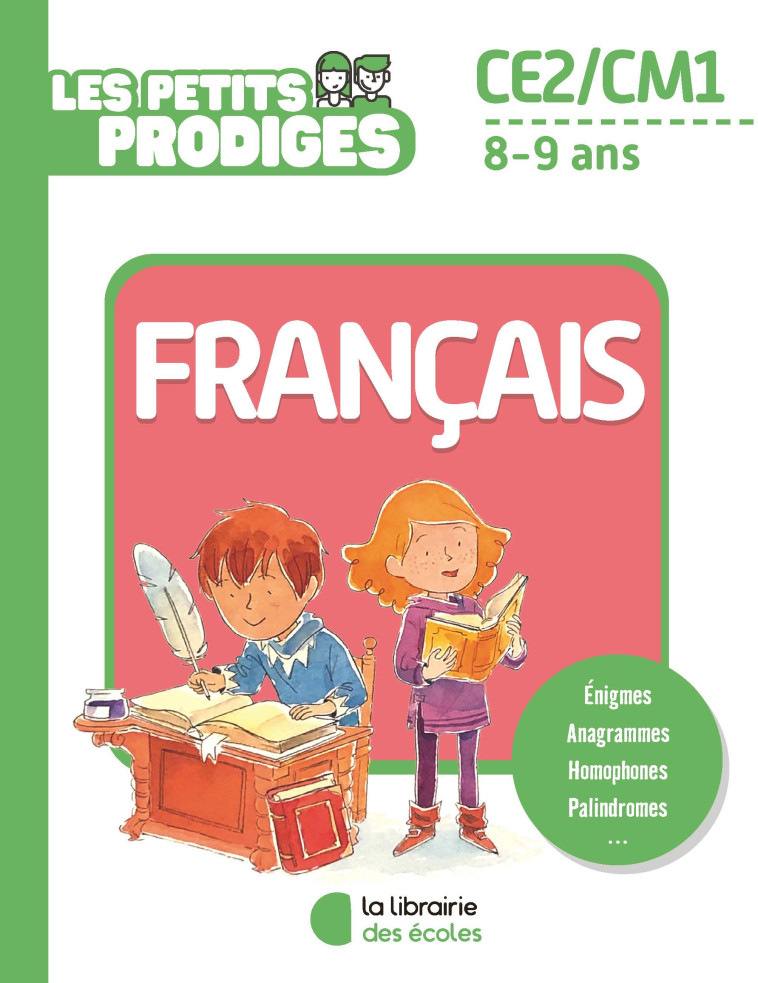 LES PETITS PRODIGES

CE2/CM1
8-9 ans

FRANÇAIS

Énigmes
Anagrammes
Homophones
Palindromes
...

la librairie des écoles